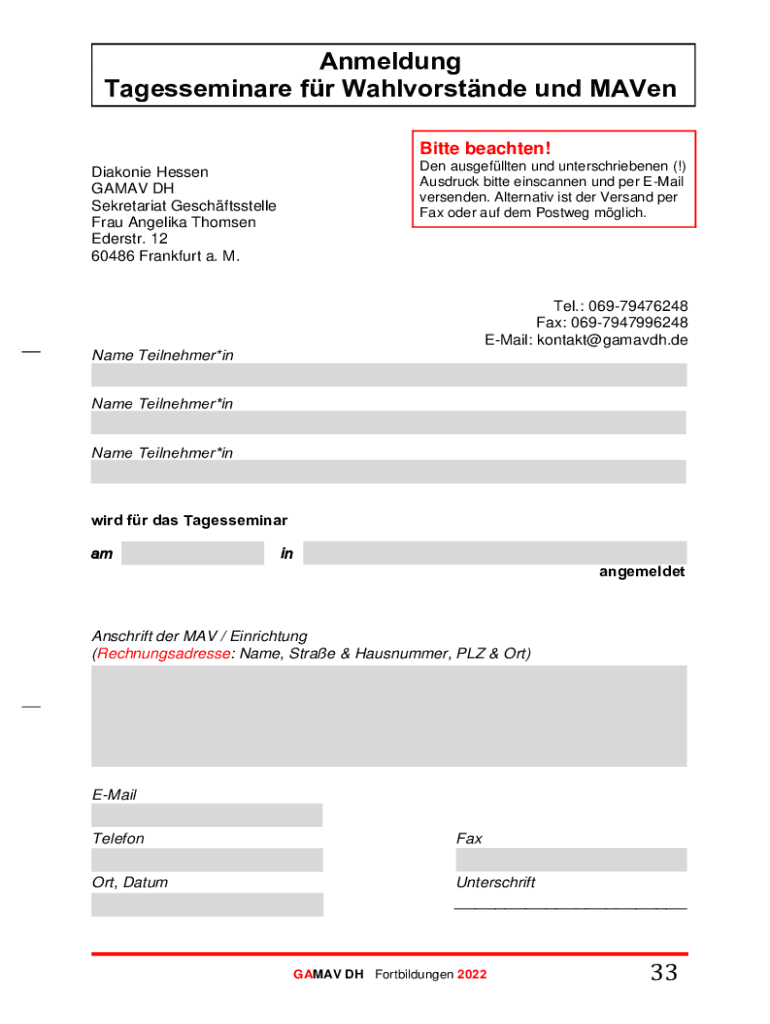 Anmeldung
Tagesseminare für Wahlvorstände und MAVen

Diakonie Hessen
GAMAV DH
Sekretariat Geschäftsstelle
Frau Angelika Thomsen
Ederstr. 12
60486 Frankfurt a. M.

Bitte beachten!
Den ausgefüllten und unterschriebenen (!) Ausdruck bitte einscannen und per E-Mail versenden. Alternativ ist der Versand per Fax oder auf dem Postweg möglich.

Tel.: 069-79476248
Fax: 069-7947996248
E-Mail: kontakt@gamavdh.de

Name Teilnehmer*in

Name Teilnehmer*in

Name Teilnehmer*in

wird für das Tagesseminar

am in

angemeldet

Anschrift der MAV / Einrichtung
(Rechnungsadresse: Name, Straße & Hausnummer, PLZ & Ort)

E-Mail

Telefon

Fax

Ort, Datum

Unterschrift

GAMAV DH Fortbildungen 2022

33